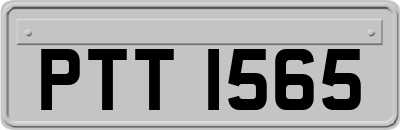 PTT 1565